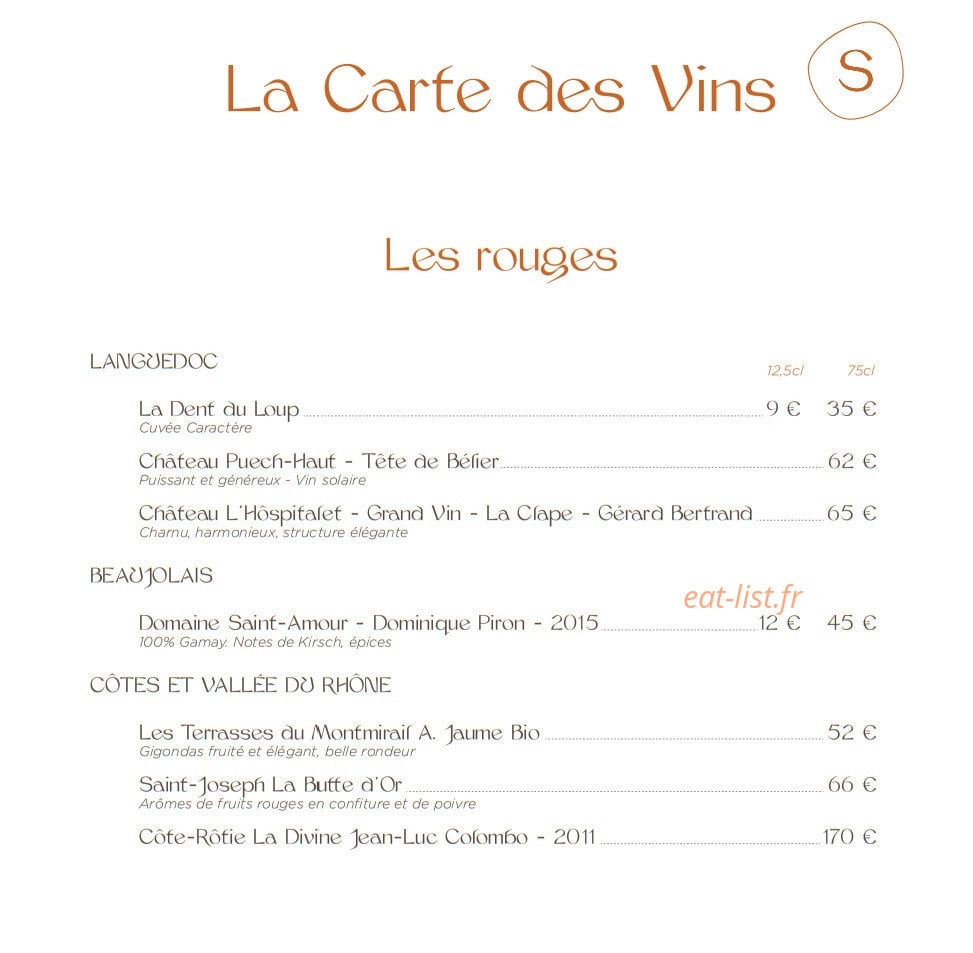 La Carte des Vins

S

Les rouges

LANGUEDOC

12,5cl 75cl

La Dent du Loup 9 € 35 €
Cuvée Caractère

Château Puech-Haut - Tête de Bélier 62 €
Puissant et généreux - Vin solaire

Château L'Hôspitalet - Grand Vin - La Clape - Gérard Bertrand 65 €
Charnu, harmonieux, structure élégante

BEAUJOLAIS

eat-list.fr

Domaine Saint-Amour - Dominique Piron - 2015 12 € 45 €
100% Gamay. Notes de Kirsch, épices

CÔTES ET VALLÉE DU RHÔNE

Les Terrasses du Montmirail A. Jaume Bio 52 €
Gigondas fruité et élégant, belle rondeur

Saint-Joseph La Butte d'Or 66 €
Arômes de fruits rouges en confiture et de poivre

Côte-Rôtie La Divine Jean-Luc Colombo - 2011 170 €